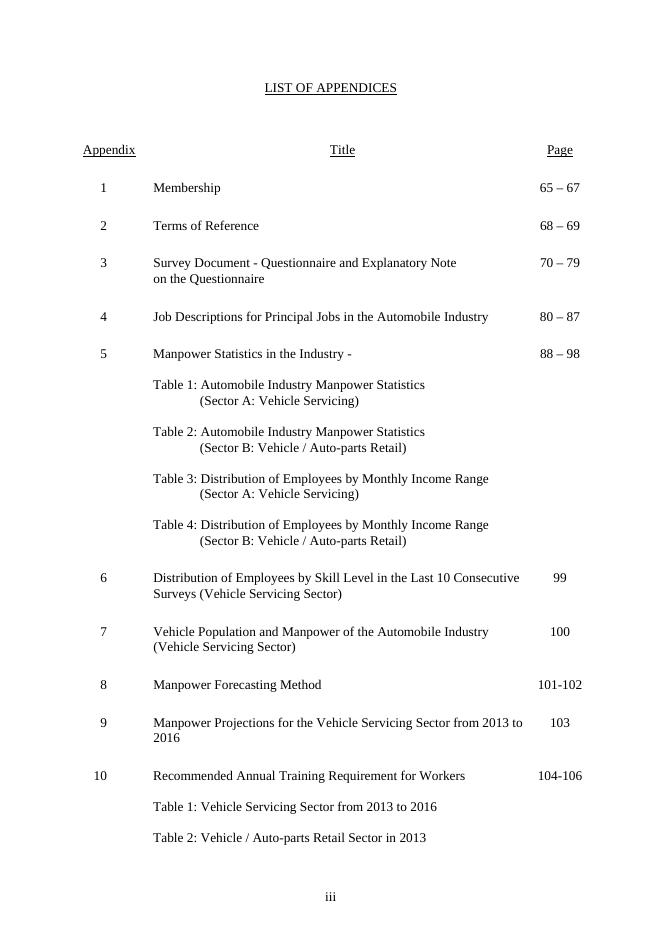 LIST OF APPENDICES

| Appendix | Title | Page |
|---|---|---|
| 1 | Membership | 65 – 67 |
| 2 | Terms of Reference | 68 – 69 |
| 3 | Survey Document - Questionnaire and Explanatory Note on the Questionnaire | 70 – 79 |
| 4 | Job Descriptions for Principal Jobs in the Automobile Industry | 80 – 87 |
| 5 | Manpower Statistics in the Industry - | 88 – 98 |
| | Table 1: Automobile Industry Manpower Statistics (Sector A: Vehicle Servicing) | |
| | Table 2: Automobile Industry Manpower Statistics (Sector B: Vehicle / Auto-parts Retail) | |
| | Table 3: Distribution of Employees by Monthly Income Range (Sector A: Vehicle Servicing) | |
| | Table 4: Distribution of Employees by Monthly Income Range (Sector B: Vehicle / Auto-parts Retail) | |
| 6 | Distribution of Employees by Skill Level in the Last 10 Consecutive Surveys (Vehicle Servicing Sector) | 99 |
| 7 | Vehicle Population and Manpower of the Automobile Industry (Vehicle Servicing Sector) | 100 |
| 8 | Manpower Forecasting Method | 101-102 |
| 9 | Manpower Projections for the Vehicle Servicing Sector from 2013 to 2016 | 103 |
| 10 | Recommended Annual Training Requirement for Workers | 104-106 |
| | Table 1: Vehicle Servicing Sector from 2013 to 2016 | |
| | Table 2: Vehicle / Auto-parts Retail Sector in 2013 | |

iii